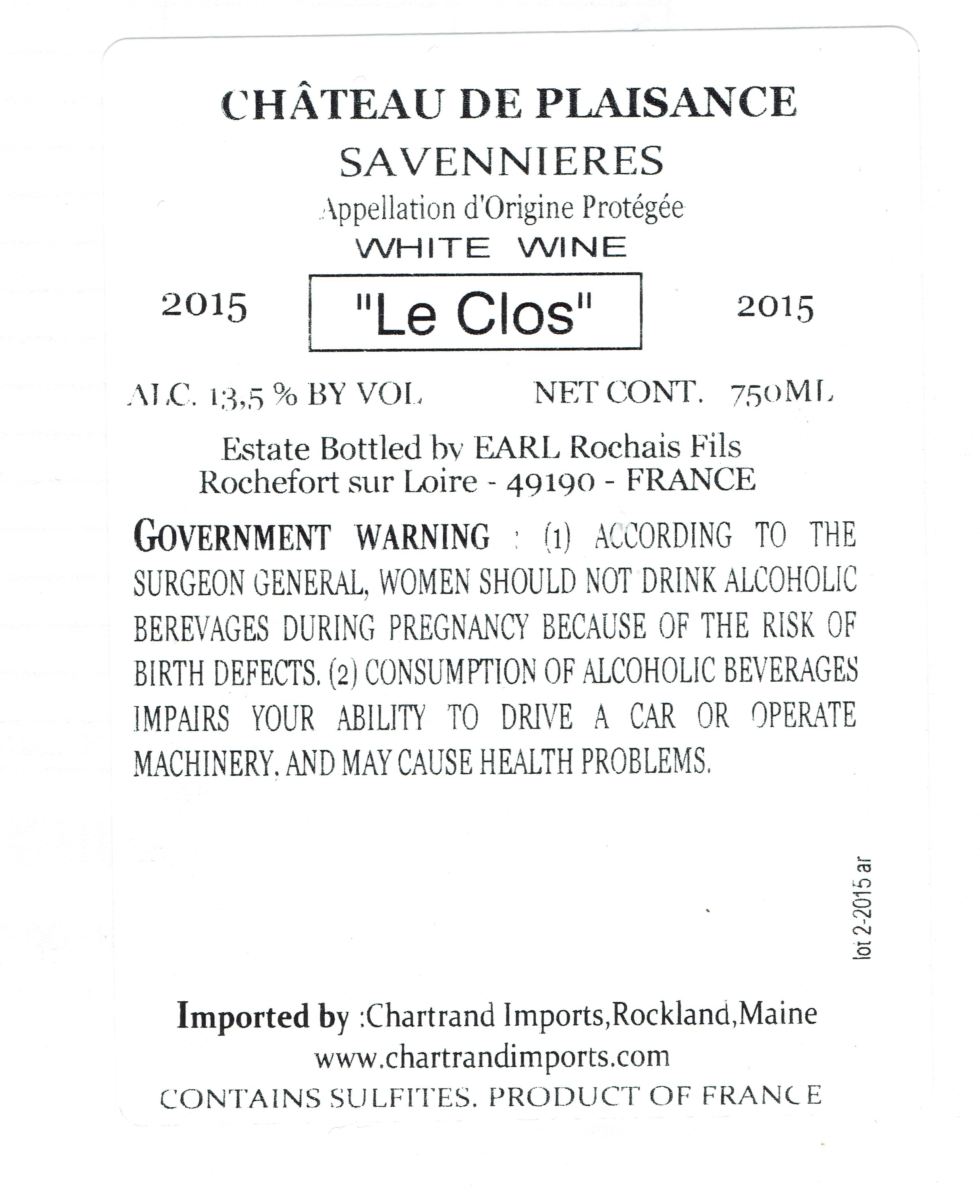 CHÂTEAU DE PLAISANCE
SAVENNIERES
Appellation d'Origine Protégée
WHITE WINE

2015 "Le Clos" 2015

ALC. 13,5 % BY VOL NET CONT. 750ML

Estate Bottled by EARL Rochais Fils
Rochefort sur Loire - 49190 - FRANCE

GOVERNMENT WARNING : (1) ACCORDING TO THE SURGEON GENERAL, WOMEN SHOULD NOT DRINK ALCOHOLIC BEREVAGES DURING PREGNANCY BECAUSE OF THE RISK OF BIRTH DEFECTS. (2) CONSUMPTION OF ALCOHOLIC BEVERAGES IMPAIRS YOUR ABILITY TO DRIVE A CAR OR OPERATE MACHINERY, AND MAY CAUSE HEALTH PROBLEMS.

lot 2-2015 ar

Imported by :Chartrand Imports,Rockland,Maine
www.chartrandimports.com
CONTAINS SULFITES. PRODUCT OF FRANCE